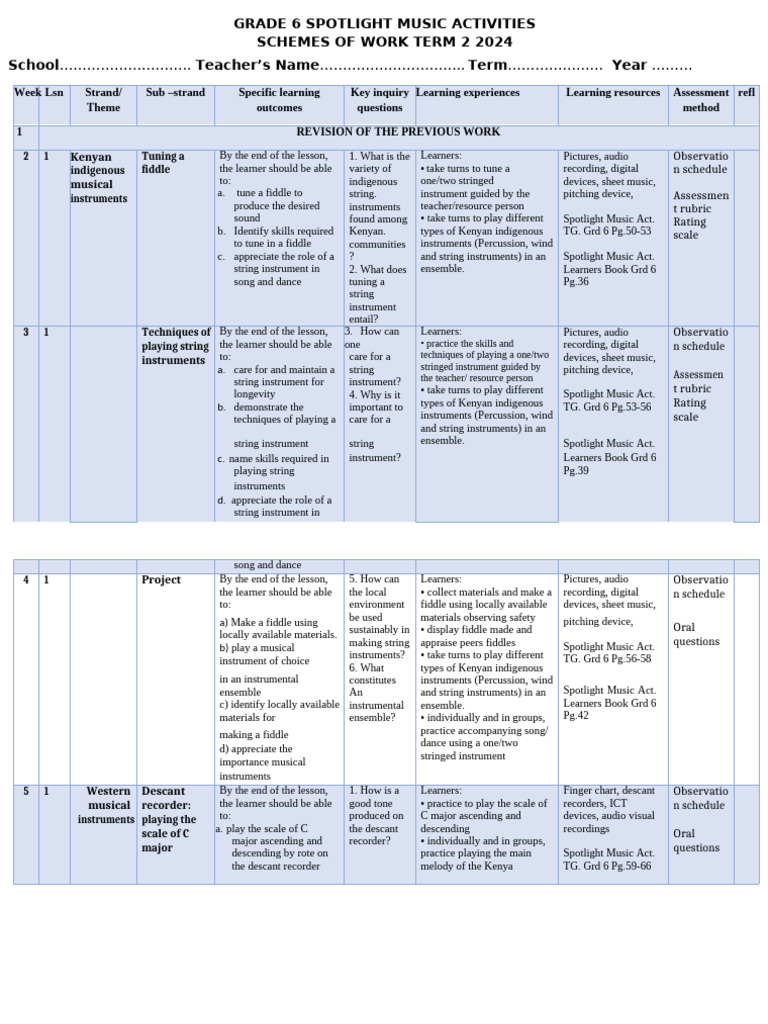 GRADE 6 SPOTLIGHT MUSIC ACTIVITIES
SCHEMES OF WORK TERM 2 2024

School............................. Teacher's Name................................ Term..................... Year .........

| Week | Lsn | Strand/ Theme | Sub –strand | Specific learning outcomes | Key inquiry questions | Learning experiences | Learning resources | Assessment method | refl |
|---|---|---|---|---|---|---|---|---|---|
| 1 | REVISION OF THE PREVIOUS WORK | | | | | | | | |
| 2 | 1 | Kenyan indigenous musical instruments | Tuning a fiddle | By the end of the lesson, the learner should be able to: a. tune a fiddle to produce the desired sound b. Identify skills required to tune in a fiddle c. appreciate the role of a string instrument in song and dance | 1. What is the variety of indigenous string. instruments found among Kenyan. communities ? 2. What does tuning a string instrument entail? | Learners: • take turns to tune a one/two stringed instrument guided by the teacher/resource person • take turns to play different types of Kenyan indigenous instruments (Percussion, wind and string instruments) in an ensemble. | Pictures, audio recording, digital devices, sheet music, pitching device, Spotlight Music Act. TG. Grd 6 Pg.50-53 Spotlight Music Act. Learners Book Grd 6 Pg.36 | Observation schedule Assessment rubric Rating scale | |
| 3 | 1 | | Techniques of playing string instruments | By the end of the lesson, the learner should be able to: a. care for and maintain a string instrument for longevity b. demonstrate the techniques of playing a string instrument c. name skills required in playing string instruments d. appreciate the role of a string instrument in song and dance | 3. How can one care for a string instrument? 4. Why is it important to care for a string instrument? | Learners: • practice the skills and techniques of playing a one/two stringed instrument guided by the teacher/ resource person • take turns to play different types of Kenyan indigenous instruments (Percussion, wind and string instruments) in an ensemble. | Pictures, audio recording, digital devices, sheet music, pitching device, Spotlight Music Act. TG. Grd 6 Pg.53-56 Spotlight Music Act. Learners Book Grd 6 Pg.39 | Observation schedule Assessment rubric Rating scale | |
| 4 | 1 | | Project | By the end of the lesson, the learner should be able to: a) Make a fiddle using locally available materials. b) play a musical instrument of choice in an instrumental ensemble c) identify locally available materials for making a fiddle d) appreciate the importance musical instruments | 5. How can the local environment be used sustainably in making string instruments? 6. What constitutes An instrumental ensemble? | Learners: • collect materials and make a fiddle using locally available materials observing safety • display fiddle made and appraise peers fiddles • take turns to play different types of Kenyan indigenous instruments (Percussion, wind and string instruments) in an ensemble. • individually and in groups, practice accompanying song/ dance using a one/two stringed instrument | Pictures, audio recording, digital devices, sheet music, pitching device, Spotlight Music Act. TG. Grd 6 Pg.56-58 Spotlight Music Act. Learners Book Grd 6 Pg.42 | Observation schedule Oral questions | |
| 5 | 1 | Western musical instruments | Descant recorder: playing the scale of C major | By the end of the lesson, the learner should be able to: a. play the scale of C major ascending and descending by rote on the descant recorder | 1. How is a good tone produced on the descant recorder? | Learners: • practice to play the scale of C major ascending and descending • individually and in groups, practice playing the main melody of the Kenya | Finger chart, descant recorders, ICT devices, audio visual recordings Spotlight Music Act. TG. Grd 6 Pg.59-66 | Observation schedule Oral questions | |